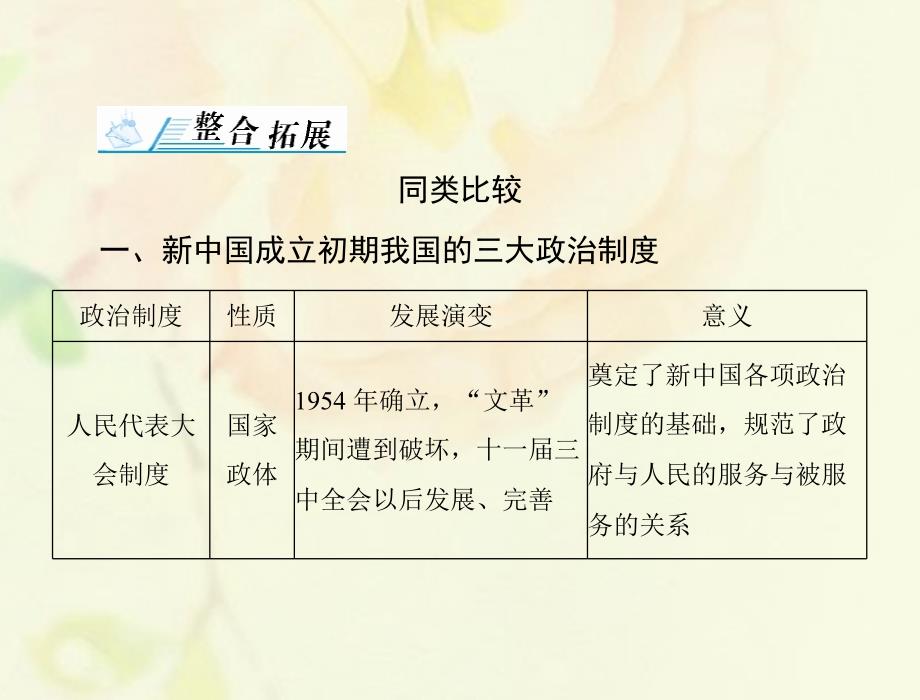 整合拓展

同类比较

一、新中国成立初期我国的三大政治制度

| 政治制度 | 性质 | 发展演变 | 意义 |
|---|---|---|---|
| 人民代表大会制度 | 国家政体 | 1954 年确立，“文革”期间遭到破坏，十一届三中全会以后发展、完善 | 奠定了新中国各项政治制度的基础，规范了政府与人民的服务与被服务的关系 |